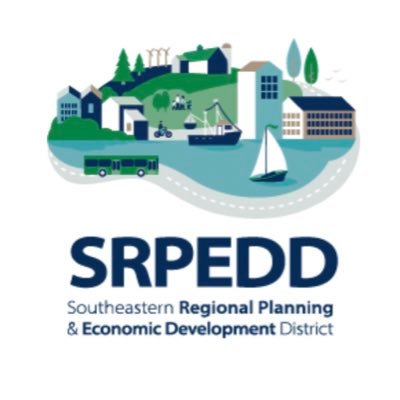 SRPEDD

Southeastern Regional Planning & Economic Development District